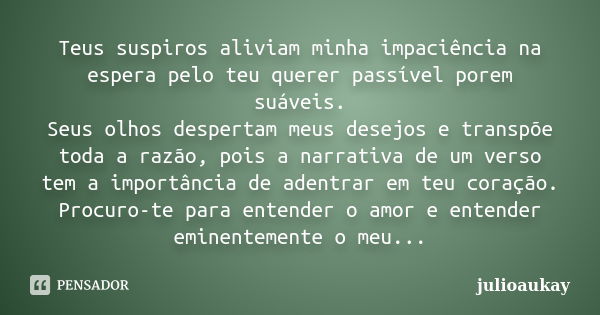 Teus suspiros aliviam minha impaciência na espera pelo teu querer passível porem suáveis.
Seus olhos despertam meus desejos e transpõe toda a razão, pois a narrativa de um verso tem a importância de adentrar em teu coração.
Procuro-te para entender o amor e entender eminentemente o meu...

PENSADOR

julioaukay